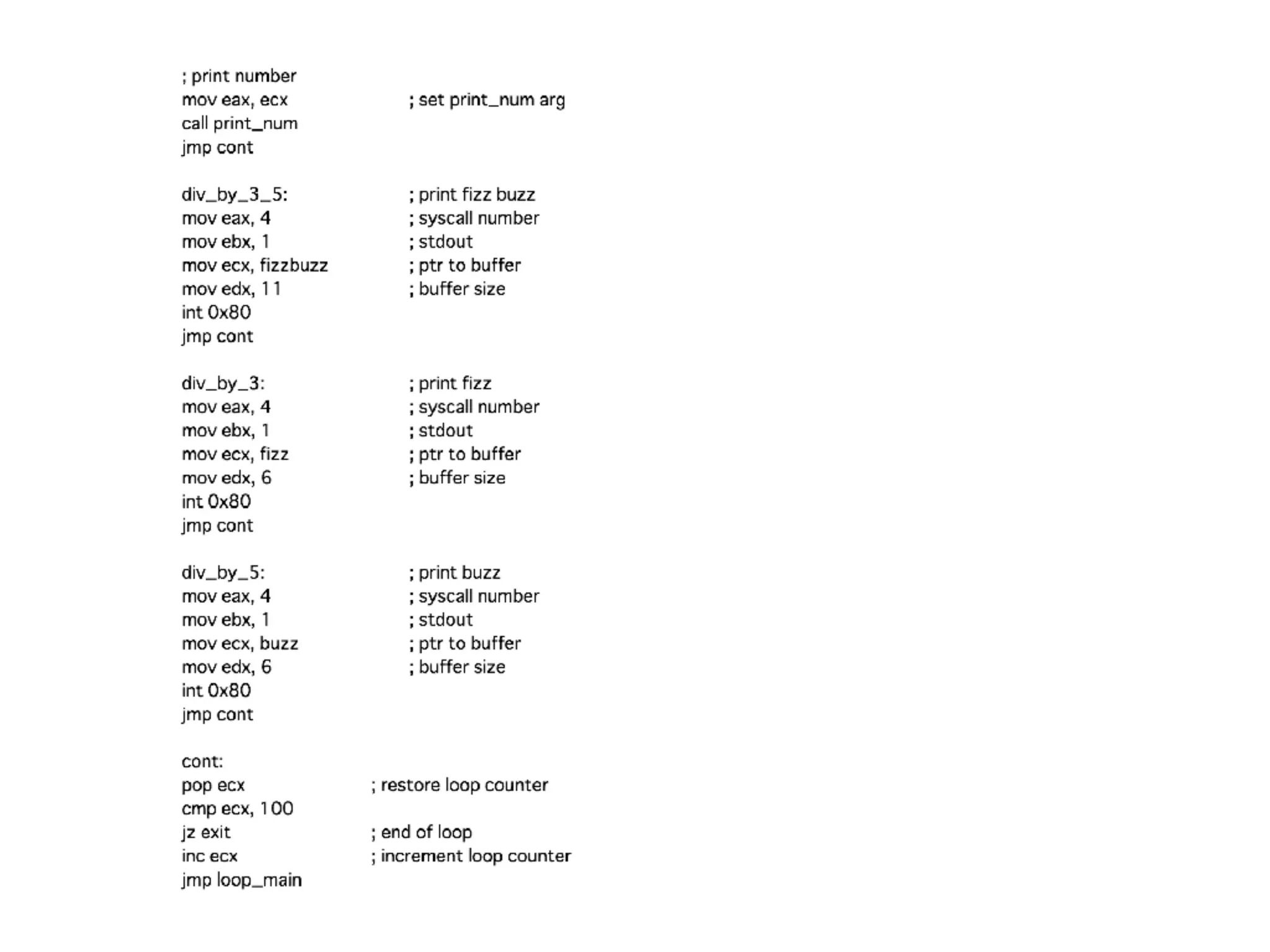 ; print number
mov eax, ecx ; set print_num arg
call print_num
jmp cont

div_by_3_5: ; print fizz buzz
mov eax, 4 ; syscall number
mov ebx, 1 ; stdout
mov ecx, fizzbuzz ; ptr to buffer
mov edx, 11 ; buffer size
int 0x80
jmp cont

div_by_3: ; print fizz
mov eax, 4 ; syscall number
mov ebx, 1 ; stdout
mov ecx, fizz ; ptr to buffer
mov edx, 6 ; buffer size
int 0x80
jmp cont

div_by_5: ; print buzz
mov eax, 4 ; syscall number
mov ebx, 1 ; stdout
mov ecx, buzz ; ptr to buffer
mov edx, 6 ; buffer size
int 0x80
jmp cont

cont:
pop ecx ; restore loop counter
cmp ecx, 100
jz exit ; end of loop
inc ecx ; increment loop counter
jmp loop_main